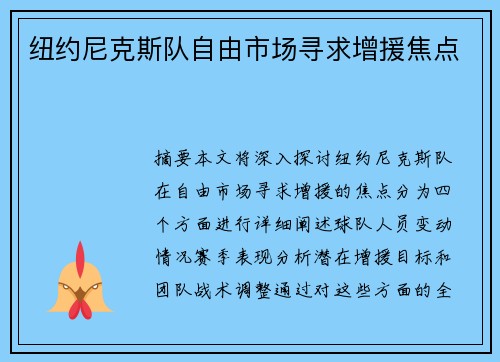 纽约尼克斯队自由市场寻求增援焦点

摘要本文将深入探讨纽约尼克斯队在自由市场寻求增援的焦点分为四个方面进行详细阐述球队人员变动情况赛季表现分析潜在增援目标和团队战术调整通过对这些方面的全